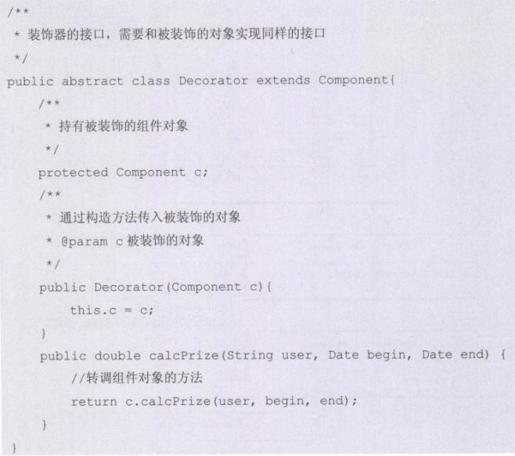 /**
 * 装饰器的接口，需要和被装饰的对象实现同样的接口
 */
public abstract class Decorator extends Component{
    /**
     * 持有被装饰的组件对象
     */
    protected Component c;
    /**
     * 通过构造方法传入被装饰的对象
     * @param c 被装饰的对象
     */
    public Decorator(Component c){
        this.c = c;
    }
    public double calcPrize(String user, Date begin, Date end) {
        //转调组件对象的方法
        return c.calcPrize(user, begin, end);
    }
}